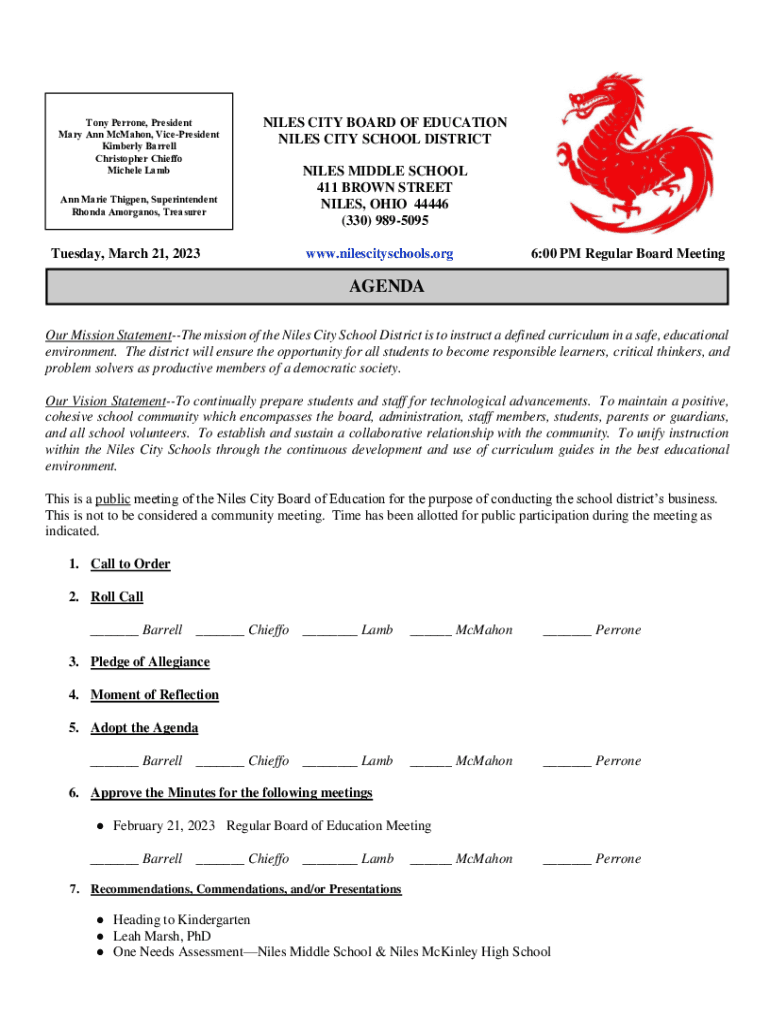 Tony Perrone, President
Mary Ann McMahon, Vice-President
Kimberly Barrell
Christopher Chieffo
Michele Lamb

Ann Marie Thigpen, Superintendent
Rhonda Amorganos, Treasurer

NILES CITY BOARD OF EDUCATION
NILES CITY SCHOOL DISTRICT

NILES MIDDLE SCHOOL
411 BROWN STREET
NILES, OHIO 44446
(330) 989-5095

Tuesday, March 21, 2023

www.nilescityschools.org

6:00 PM Regular Board Meeting

AGENDA

Our Mission Statement--The mission of the Niles City School District is to instruct a defined curriculum in a safe, educational environment. The district will ensure the opportunity for all students to become responsible learners, critical thinkers, and problem solvers as productive members of a democratic society.

Our Vision Statement--To continually prepare students and staff for technological advancements. To maintain a positive, cohesive school community which encompasses the board, administration, staff members, students, parents or guardians, and all school volunteers. To establish and sustain a collaborative relationship with the community. To unify instruction within the Niles City Schools through the continuous development and use of curriculum guides in the best educational environment.

This is a public meeting of the Niles City Board of Education for the purpose of conducting the school district's business. This is not to be considered a community meeting. Time has been allotted for public participation during the meeting as indicated.

1. Call to Order

2. Roll Call

_______ Barrell _______ Chieffo ________ Lamb ______ McMahon _______ Perrone

3. Pledge of Allegiance

4. Moment of Reflection

5. Adopt the Agenda

_______ Barrell _______ Chieffo ________ Lamb ______ McMahon _______ Perrone

6. Approve the Minutes for the following meetings

● February 21, 2023 Regular Board of Education Meeting

_______ Barrell _______ Chieffo ________ Lamb ______ McMahon _______ Perrone

7. Recommendations, Commendations, and/or Presentations

● Heading to Kindergarten
● Leah Marsh, PhD
● One Needs Assessment—Niles Middle School & Niles McKinley High School